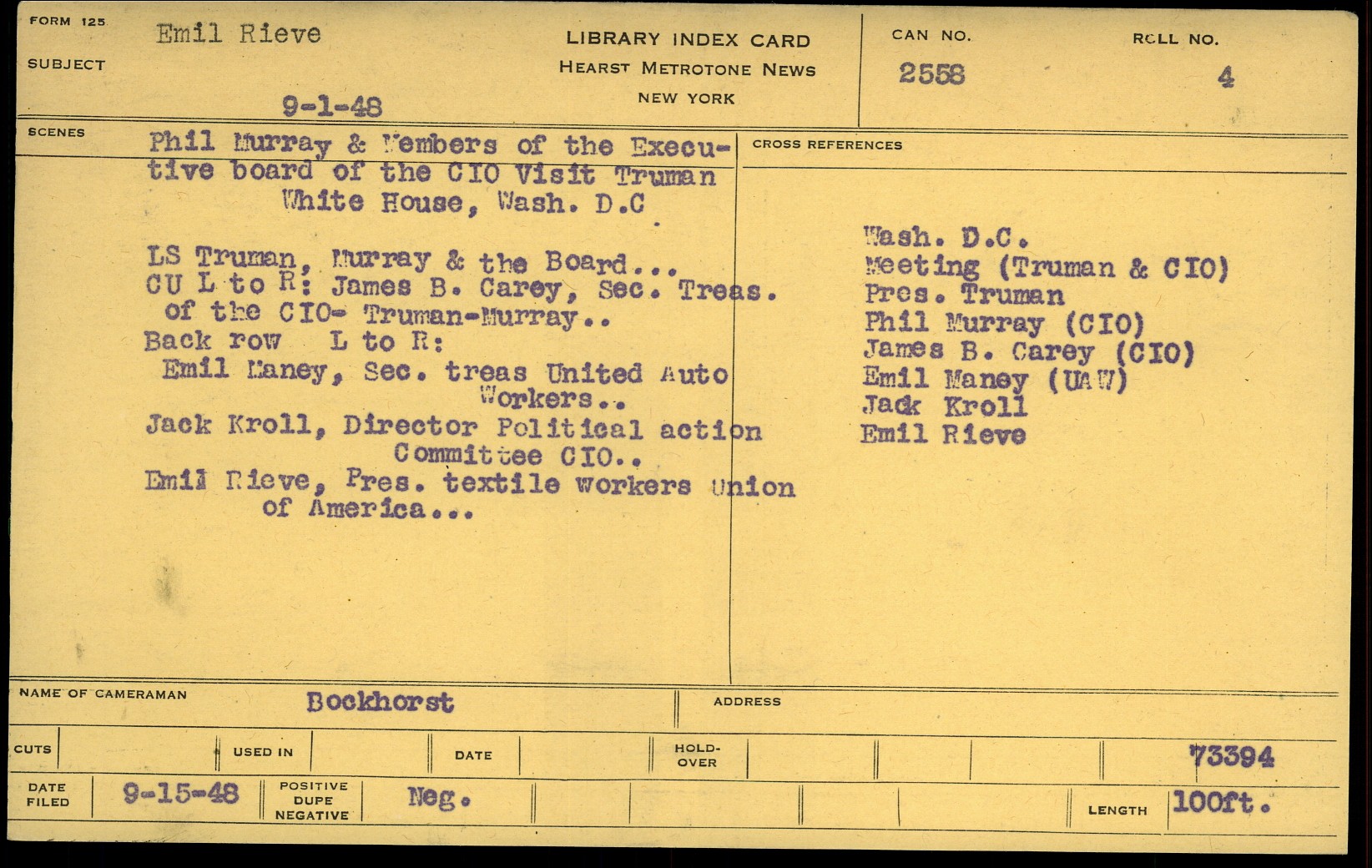 FORM 125
SUBJECT
Emil Rieve
9-1-48

LIBRARY INDEX CARD
HEARST METROTONE NEWS
NEW YORK

CAN NO.
2558
ROLL NO.
4

SCENES
Phil Murray & Members of the Executive board of the CIO Visit Truman White House, Wash. D.C

LS Truman, Murray & the Board...
CU L to R: James B. Carey, Sec. Treas. of the CIO- Truman-Murray..
Back row L to R:
Emil Maney, Sec. treas United Auto Workers..
Jack Kroll, Director Political action Committee CIO..
Emil Rieve, Pres. textile workers Union of America...

CROSS REFERENCES
Wash. D.C.
Meeting (Truman & CIO)
Pres. Truman
Phil Murray (CIO)
James B. Carey (CIO)
Emil Maney (UAW)
Jack Kroll
Emil Rieve

NAME OF CAMERAMAN
Bockhorst
ADDRESS

CUTS
USED IN
DATE
HOLD-OVER
73394

DATE FILED
9-15-48
POSITIVE
DUPE
NEGATIVE
Neg.
LENGTH
100ft.